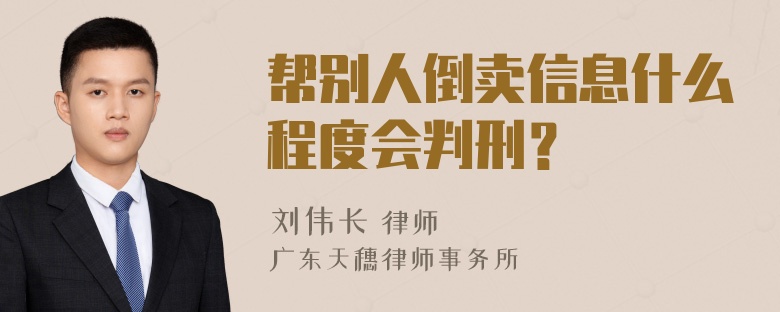 帮别人倒卖信息什么程度会判刑？

刘伟长 律师
广东天穗律师事务所